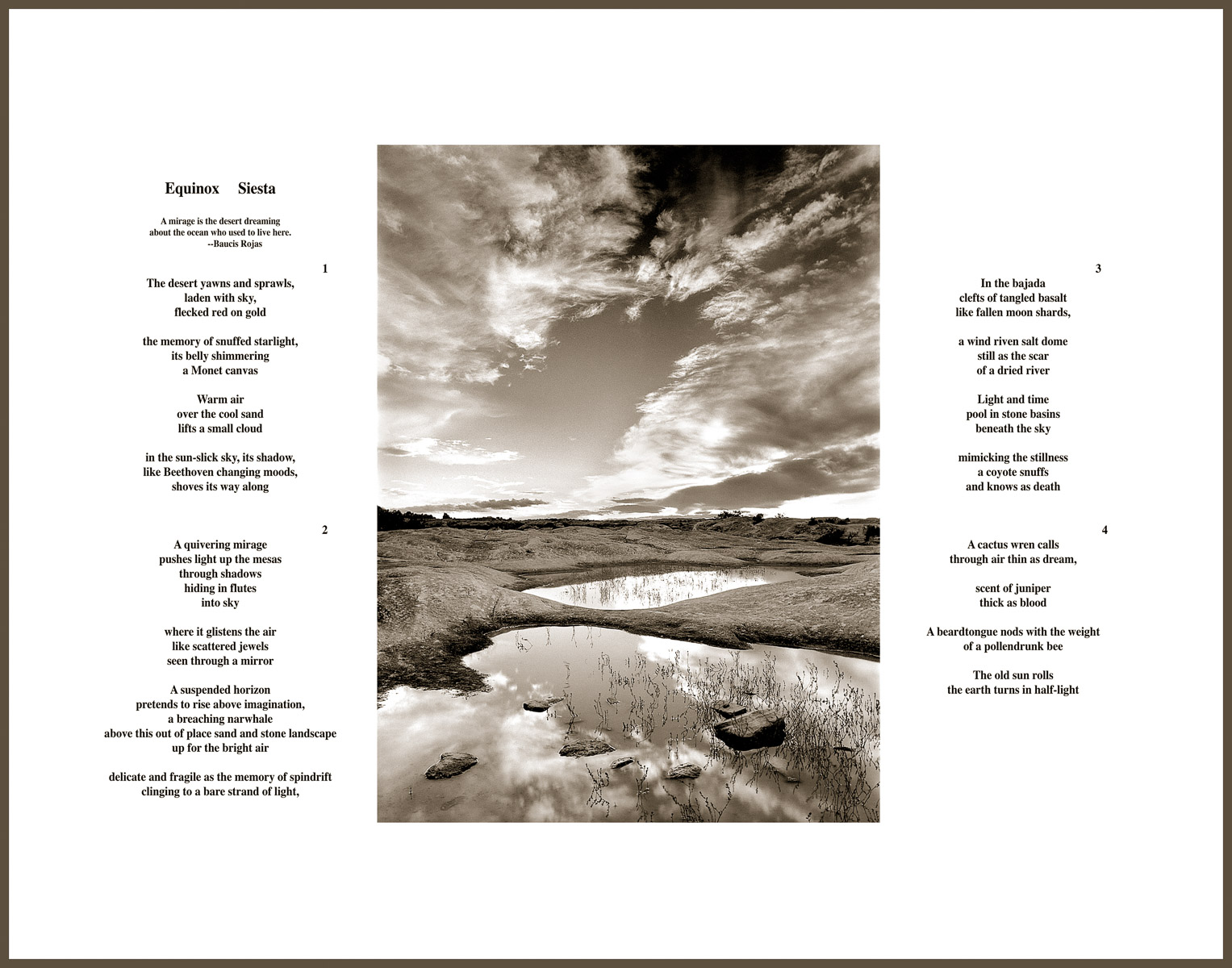 Equinox Siesta

A mirage is the desert dreaming
about the ocean who used to live here.
--Baucis Rojas

1

The desert yawns and sprawls,
laden with sky,
flecked red on gold

the memory of snuffed starlight,
its belly shimmering
a Monet canvas

Warm air
over the cool sand
lifts a small cloud

in the sun-slick sky, its shadow,
like Beethoven changing moods,
shoves its way along

2

A quivering mirage
pushes light up the mesas
through shadows
hiding in flutes
into sky

where it glistens the air
like scattered jewels
seen through a mirror

A suspended horizon
pretends to rise above imagination,
a breaching narwhale
above this out of place sand and stone landscape
up for the bright air

delicate and fragile as the memory of spindrift
clinging to a bare strand of light,

3

In the bajada
clefts of tangled basalt
like fallen moon shards,

a wind riven salt dome
still as the scar
of a dried river

Light and time
pool in stone basins
beneath the sky

mimicking the stillness
a coyote snuffs
and knows as death

4

A cactus wren calls
through air thin as dream,

scent of juniper
thick as blood

A beardtongue nods with the weight
of a pollendrunk bee

The old sun rolls
the earth turns in half-light